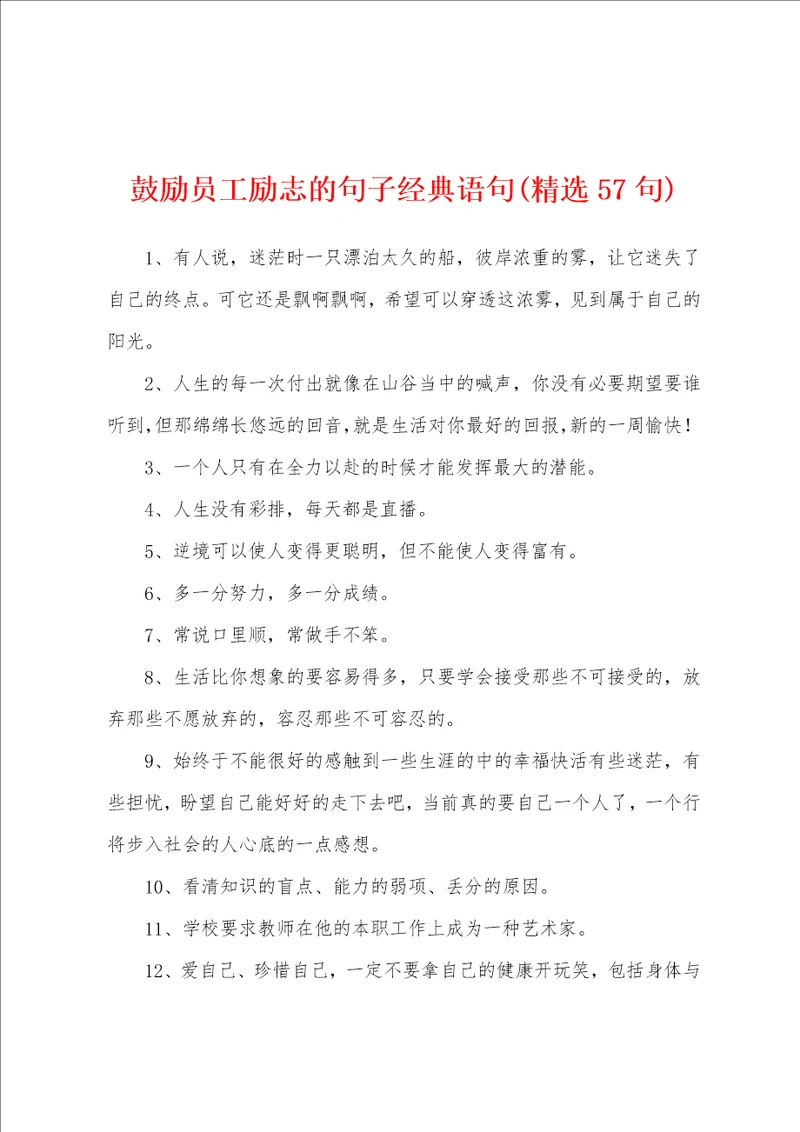 鼓励员工励志的句子经典语句(精选 57 句)

1、有人说，迷茫时一只漂泊太久的船，彼岸浓重的雾，让它迷失了自己的终点。可它还是飘啊飘啊，希望可以穿透这浓雾，见到属于自己的阳光。

2、人生的每一次付出就像在山谷当中的喊声，你没有必要期望要谁听到，但那绵绵长悠远的回音，就是生活对你最好的回报，新的一周愉快！

3、一个人只有在全力以赴的时候才能发挥最大的潜能。

4、人生没有彩排，每天都是直播。

5、逆境可以使人变得更聪明，但不能使人变得富有。

6、多一分努力，多一分成绩。

7、常说口里顺，常做手不笨。

8、生活比你想象的要容易得多，只要学会接受那些不可接受的，放弃那些不愿放弃的，容忍那些不可容忍的。

9、始终于不能很好的感触到一些生涯的中的幸福快活有些迷茫，有些担忧，盼望自己能好好的走下去吧，当前真的要自己一个人了，一个行将步入社会的人心底的一点感想。

10、看清知识的盲点、能力的弱项、丢分的原因。

11、学校要求教师在他的本职工作上成为一种艺术家。

12、爱自己、珍惜自己，一定不要拿自己的健康开玩笑，包括身体与